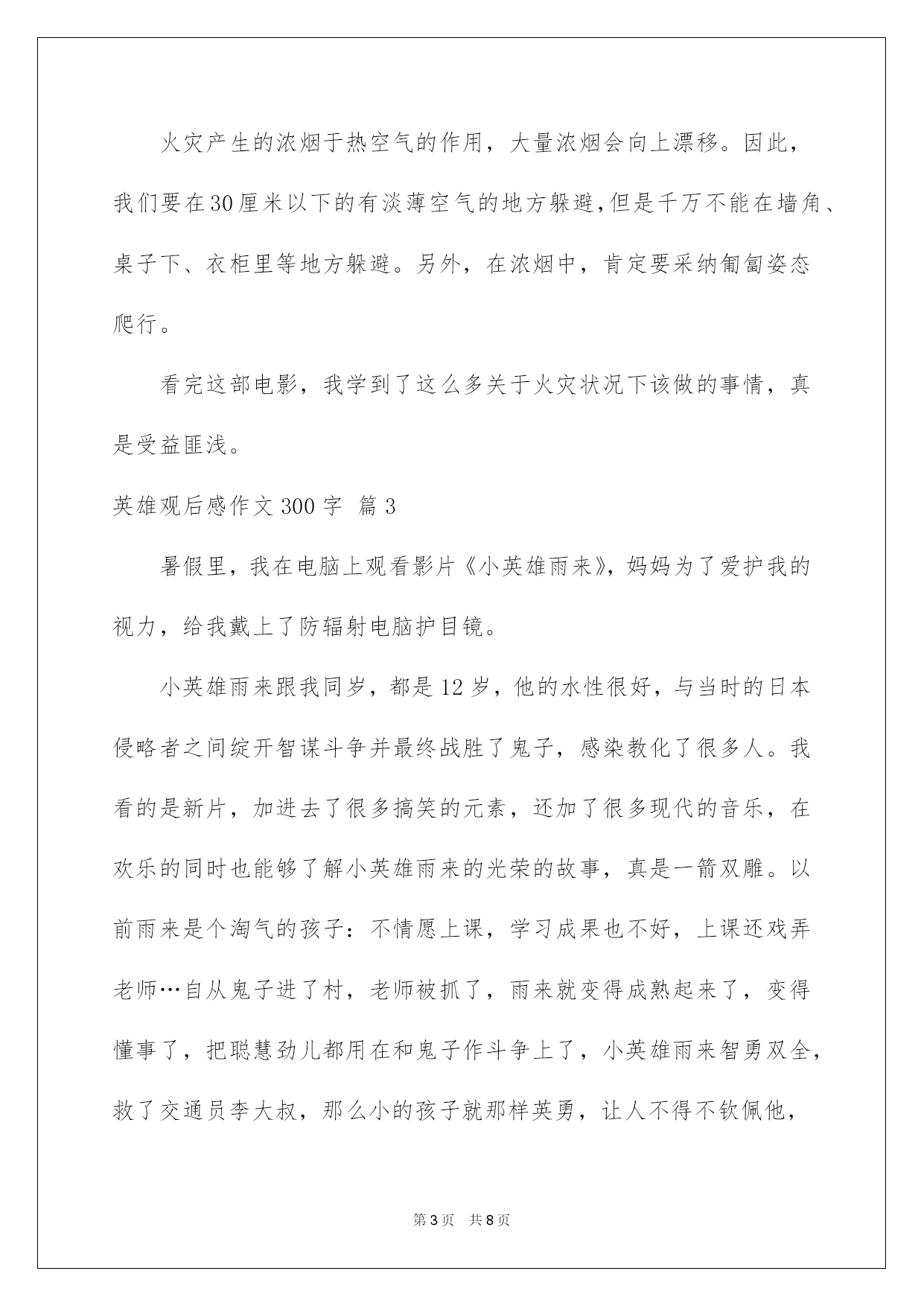 火灾产生的浓烟于热空气的作用，大量浓烟会向上漂移。因此，我们要在30厘米以下的有淡薄空气的地方躲避,但是千万不能在墙角、桌子下、衣柜里等地方躲避。另外，在浓烟中，肯定要采纳匍匐姿态爬行。

看完这部电影，我学到了这么多关于火灾状况下该做的事情，真是受益匪浅。

英雄观后感作文300字 篇3

暑假里，我在电脑上观看影片《小英雄雨来》，妈妈为了爱护我的视力，给我戴上了防辐射电脑护目镜。

小英雄雨来跟我同岁，都是12岁，他的水性很好，与当时的日本侵略者之间绽开智谋斗争并最终战胜了鬼子，感染教化了很多人。我看的是新片，加进去了很多搞笑的元素，还加了很多现代的音乐，在欢乐的同时也能够了解小英雄雨来的光荣的故事，真是一箭双雕。以前雨来是个淘气的孩子：不情愿上课，学习成果也不好，上课还戏弄老师…自从鬼子进了村，老师被抓了，雨来就变得成熟起来了，变得懂事了，把聪慧劲儿都用在和鬼子作斗争上了，小英雄雨来智勇双全，救了交通员李大叔，那么小的孩子就那样英勇，让人不得不钦佩他，

第3页 共8页